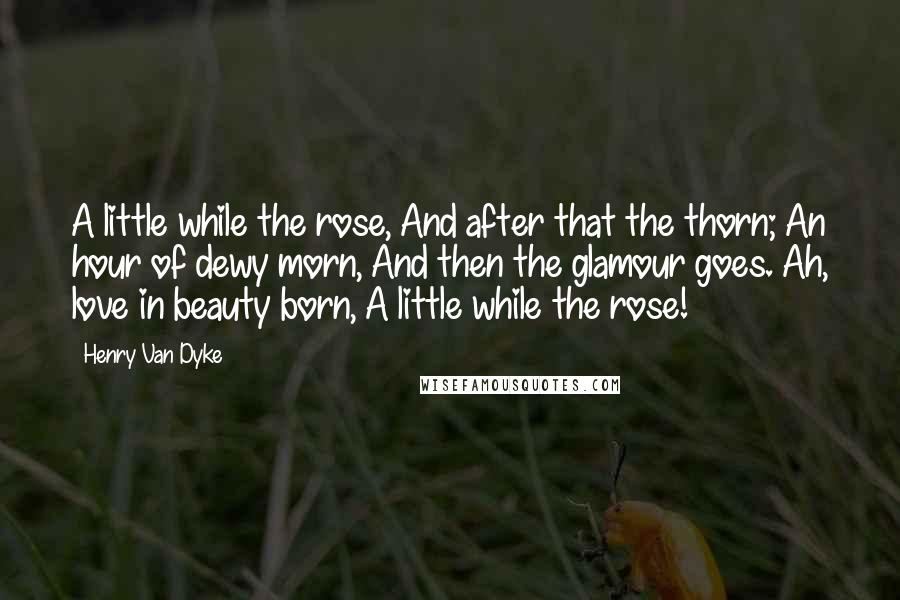 A little while the rose, And after that the thorn; An hour of dewy morn, And then the glamour goes. Ah, love in beauty born, A little while the rose!

Henry Van Dyke

WISEFAMOUSQUOTES.COM